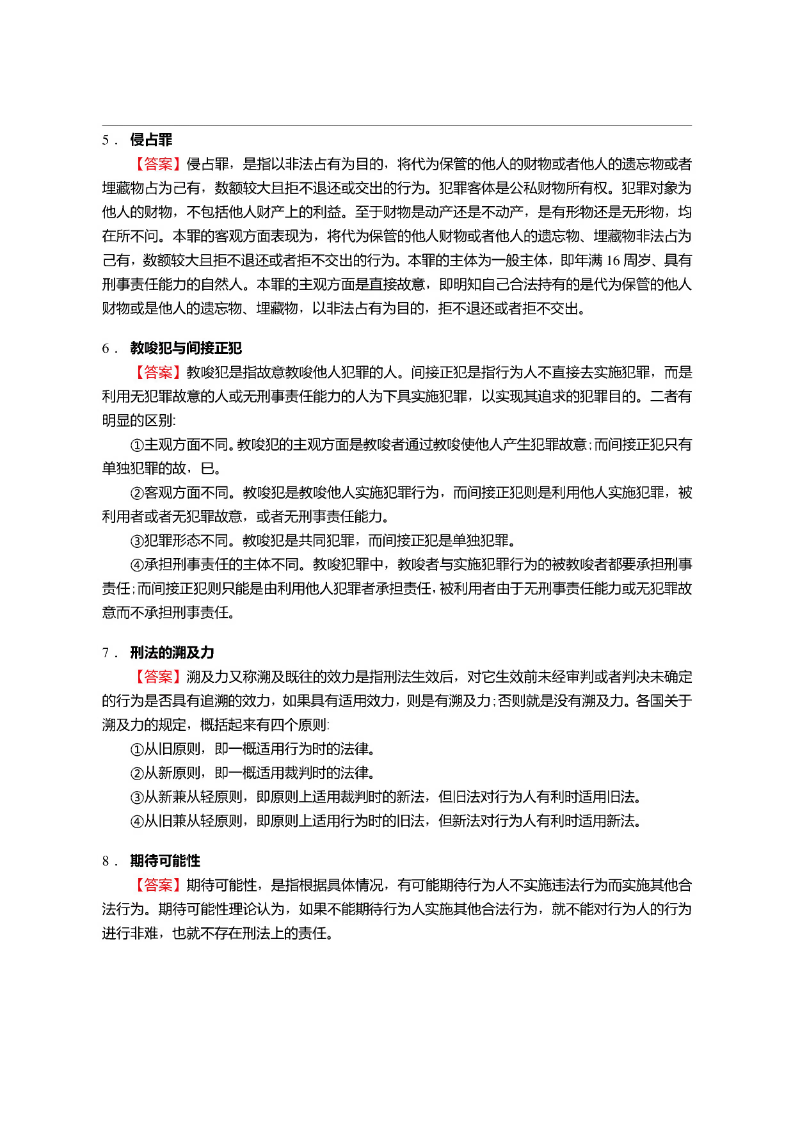 5． 侵占罪

【答案】侵占罪，是指以非法占有为目的，将代为保管的他人的财物或者他人的遗忘物或者埋藏物占为己有，数额较大且拒不退还或交出的行为。犯罪客体是公私财物所有权。犯罪对象为他人的财物，不包括他人财产上的利益。至于财物是动产还是不动产，是有形物还是无形物，均在所不问。本罪的客观方面表现为，将代为保管的他人财物或者他人的遗忘物、埋藏物非法占为己有，数额较大且拒不退还或者拒不交出的行为。本罪的主体为一般主体，即年满16周岁、具有刑事责任能力的自然人。本罪的主观方面是直接故意，即明知自己合法持有的是代为保管的他人财物或是他人的遗忘物、埋藏物，以非法占有为目的，拒不退还或者拒不交出。

6． 教唆犯与间接正犯

【答案】教唆犯是指故意教唆他人犯罪的人。间接正犯是指行为人不直接去实施犯罪，而是利用无犯罪故意的人或无刑事责任能力的人为下具实施犯罪，以实现其追求的犯罪目的。二者有明显的区别:

①主观方面不同。教唆犯的主观方面是教唆者通过教唆使他人产生犯罪故意;而间接正犯只有单独犯罪的故，巳。

②客观方面不同。教唆犯是教唆他人实施犯罪行为，而间接正犯则是利用他人实施犯罪，被利用者或者无犯罪故意，或者无刑事责任能力。

③犯罪形态不同。教唆犯是共同犯罪，而间接正犯是单独犯罪。

④承担刑事责任的主体不同。教唆犯罪中，教唆者与实施犯罪行为的被教唆者都要承担刑事责任;而间接正犯则只能是由利用他人犯罪者承担责任，被利用者由于无刑事责任能力或无犯罪故意而不承担刑事责任。

7． 刑法的溯及力

【答案】溯及力又称溯及既往的效力是指刑法生效后，对它生效前未经审判或者判决未确定的行为是否具有追溯的效力，如果具有适用效力，则是有溯及力;否则就是没有溯及力。各国关于溯及力的规定，概括起来有四个原则:

①从旧原则，即一概适用行为时的法律。

②从新原则，即一概适用裁判时的法律。

③从新兼从轻原则，即原则上适用裁判时的新法，但旧法对行为人有利时适用旧法。

④从旧兼从轻原则，即原则上适用行为时的旧法，但新法对行为人有利时适用新法。

8． 期待可能性

【答案】期待可能性，是指根据具体情况，有可能期待行为人不实施违法行为而实施其他合法行为。期待可能性理论认为，如果不能期待行为人实施其他合法行为，就不能对行为人的行为进行非难，也就不存在刑法上的责任。